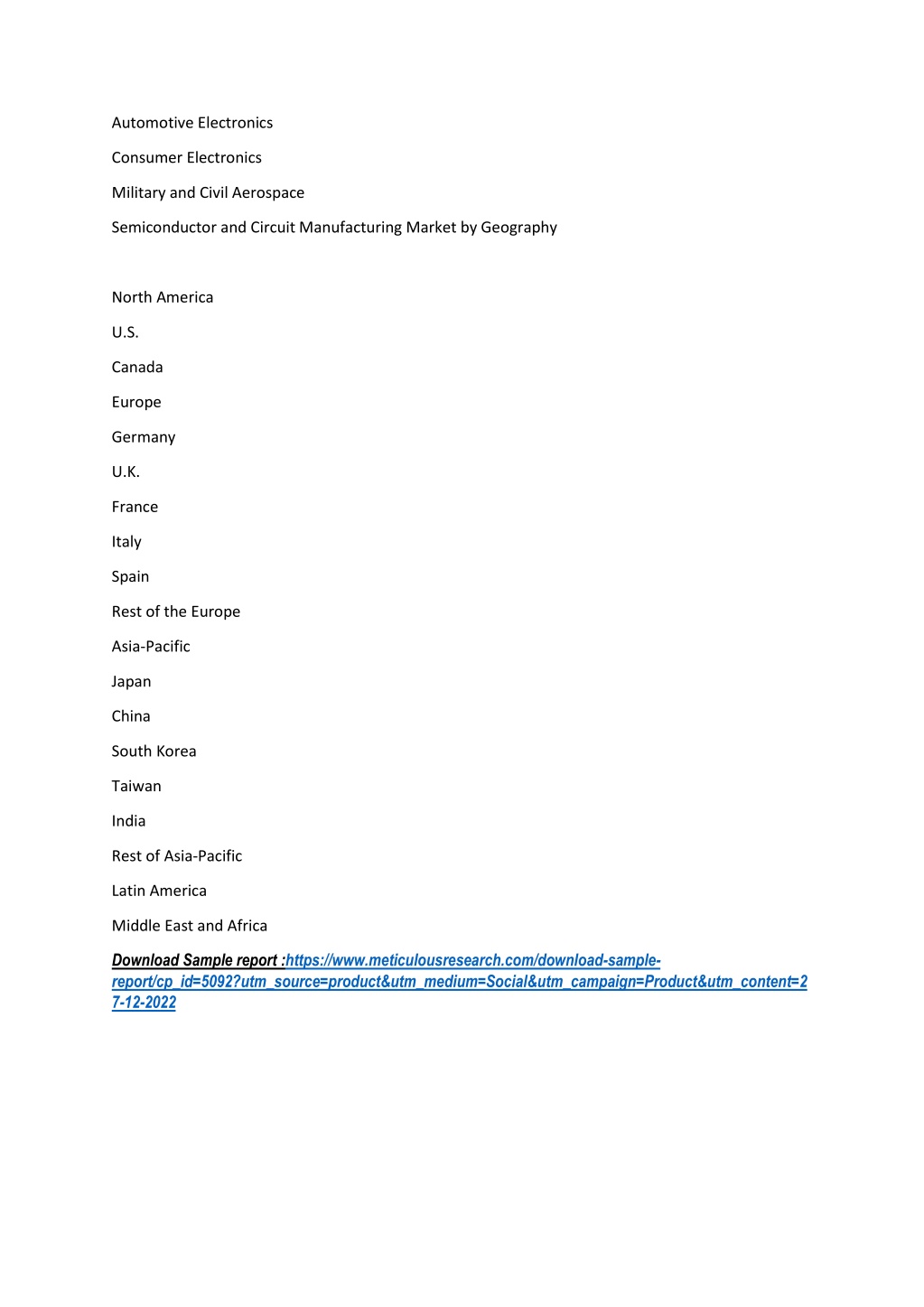 Automotive Electronics

Consumer Electronics

Military and Civil Aerospace

Semiconductor and Circuit Manufacturing Market by Geography

North America

U.S.

Canada

Europe

Germany

U.K.

France

Italy

Spain

Rest of the Europe

Asia-Pacific

Japan

China

South Korea

Taiwan

India

Rest of Asia-Pacific

Latin America

Middle East and Africa

Download Sample report :https://www.meticulousresearch.com/download-sample-report/cp_id=5092?utm_source=product&utm_medium=Social&utm_campaign=Product&utm_content=27-12-2022